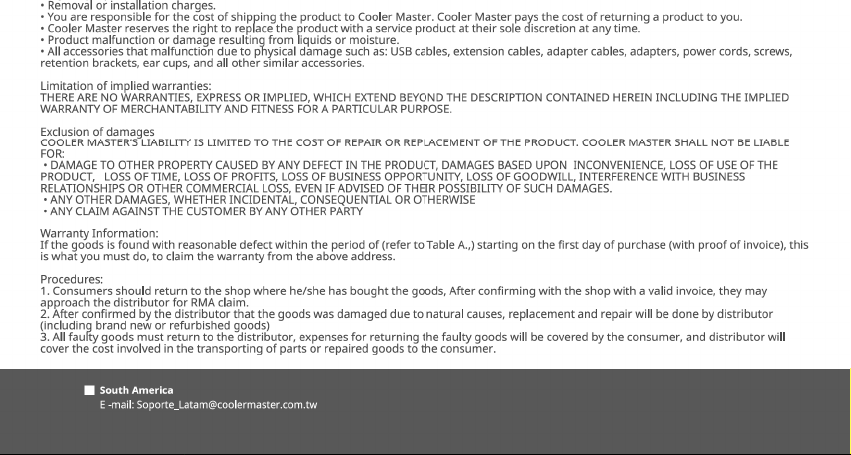 • Removal or installation charges.
• You are responsible for the cost of shipping the product to Cooler Master. Cooler Master pays the cost of returning a product to you.
• Cooler Master reserves the right to replace the product with a service product at their sole discretion at any time.
• Product malfunction or damage resulting from liquids or moisture.
• All accessories that malfunction due to physical damage such as: USB cables, extension cables, adapter cables, adapters, power cords, screws, retention brackets, ear cups, and all other similar accessories.

Limitation of implied warranties:
THERE ARE NO WARRANTIES, EXPRESS OR IMPLIED, WHICH EXTEND BEYOND THE DESCRIPTION CONTAINED HEREIN INCLUDING THE IMPLIED WARRANTY OF MERCHANTABILITY AND FITNESS FOR A PARTICULAR PURPOSE.

Exclusion of damages
COOLER MASTER'S LIABILITY IS LIMITED TO THE COST OF REPAIR OR REPLACEMENT OF THE PRODUCT. COOLER MASTER SHALL NOT BE LIABLE FOR:
• DAMAGE TO OTHER PROPERTY CAUSED BY ANY DEFECT IN THE PRODUCT, DAMAGES BASED UPON INCONVENIENCE, LOSS OF USE OF THE PRODUCT, LOSS OF TIME, LOSS OF PROFITS, LOSS OF BUSINESS OPPORTUNITY, LOSS OF GOODWILL, INTERFERENCE WITH BUSINESS RELATIONSHIPS OR OTHER COMMERCIAL LOSS, EVEN IF ADVISED OF THEIR POSSIBILITY OF SUCH DAMAGES.
• ANY OTHER DAMAGES, WHETHER INCIDENTAL, CONSEQUENTIAL OR OTHERWISE
• ANY CLAIM AGAINST THE CUSTOMER BY ANY OTHER PARTY

Warranty Information:
If the goods is found with reasonable defect within the period of (refer to Table A.,) starting on the first day of purchase (with proof of invoice), this is what you must do, to claim the warranty from the above address.

Procedures:
1. Consumers should return to the shop where he/she has bought the goods, After confirming with the shop with a valid invoice, they may approach the distributor for RMA claim.
2. After confirmed by the distributor that the goods was damaged due to natural causes, replacement and repair will be done by distributor (including brand new or refurbished goods)
3. All faulty goods must return to the distributor, expenses for returning the faulty goods will be covered by the consumer, and distributor will cover the cost involved in the transporting of parts or repaired goods to the consumer.

South America
E -mail: Soporte_Latam@coolermaster.com.tw